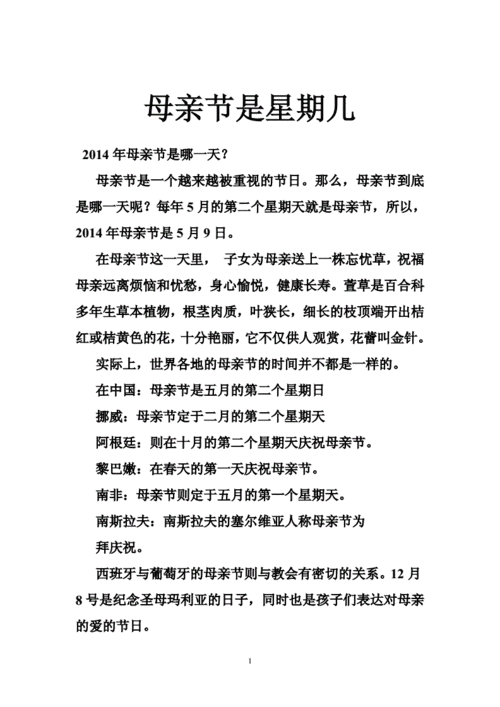 母亲节是星期几

2014 年母亲节是哪一天？

母亲节是一个越来越被重视的节日。那么，母亲节到底是哪一天呢？每年 5 月的第二个星期天就是母亲节，所以，2014 年母亲节是 5 月 9 日。

在母亲节这一天里， 子女为母亲送上一株忘忧草，祝福母亲远离烦恼和忧愁，身心愉悦，健康长寿。萱草是百合科多年生草本植物，根茎肉质，叶狭长，细长的枝顶端开出桔红或桔黄色的花，十分艳丽，它不仅供人观赏，花蕾叫金针。

实际上，世界各地的母亲节的时间并不都是一样的。

在中国：母亲节是五月的第二个星期日

挪威：母亲节定于二月的第二个星期天

阿根廷：则在十月的第二个星期天庆祝母亲节。

黎巴嫩：在春天的第一天庆祝母亲节。

南非：母亲节则定于五月的第一个星期天。

南斯拉夫：南斯拉夫的塞尔维亚人称母亲节为

拜庆祝。

西班牙与葡萄牙的母亲节则与教会有密切的关系。12 月 8 号是纪念圣母玛利亚的日子，同时也是孩子们表达对母亲的爱的节日。

1